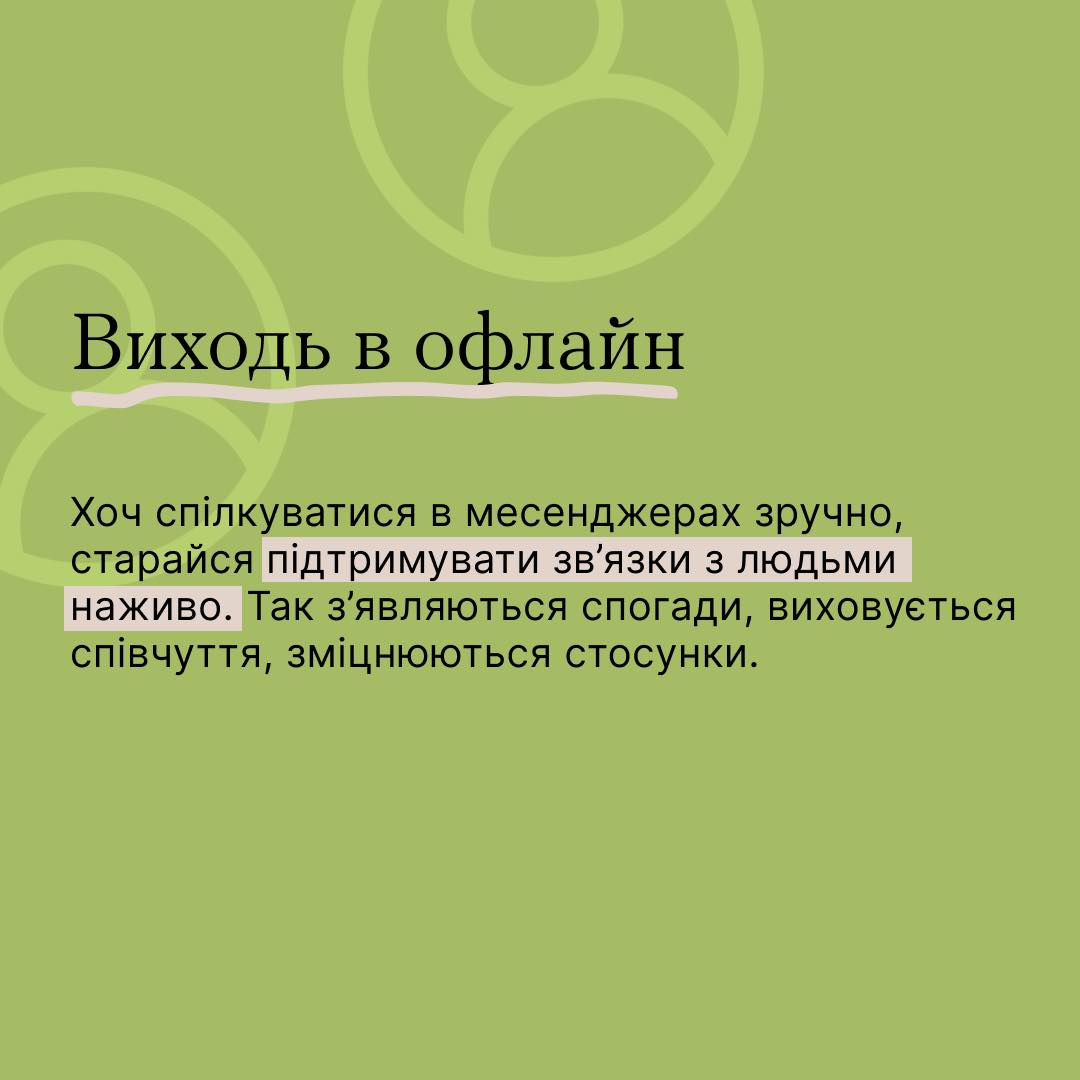 Виходь в офлайн

Хоч спілкуватися в месенджерах зручно, старайся підтримувати зв'язки з людьми наживо. Так з'являються спогади, виховується співчуття, зміцнюються стосунки.